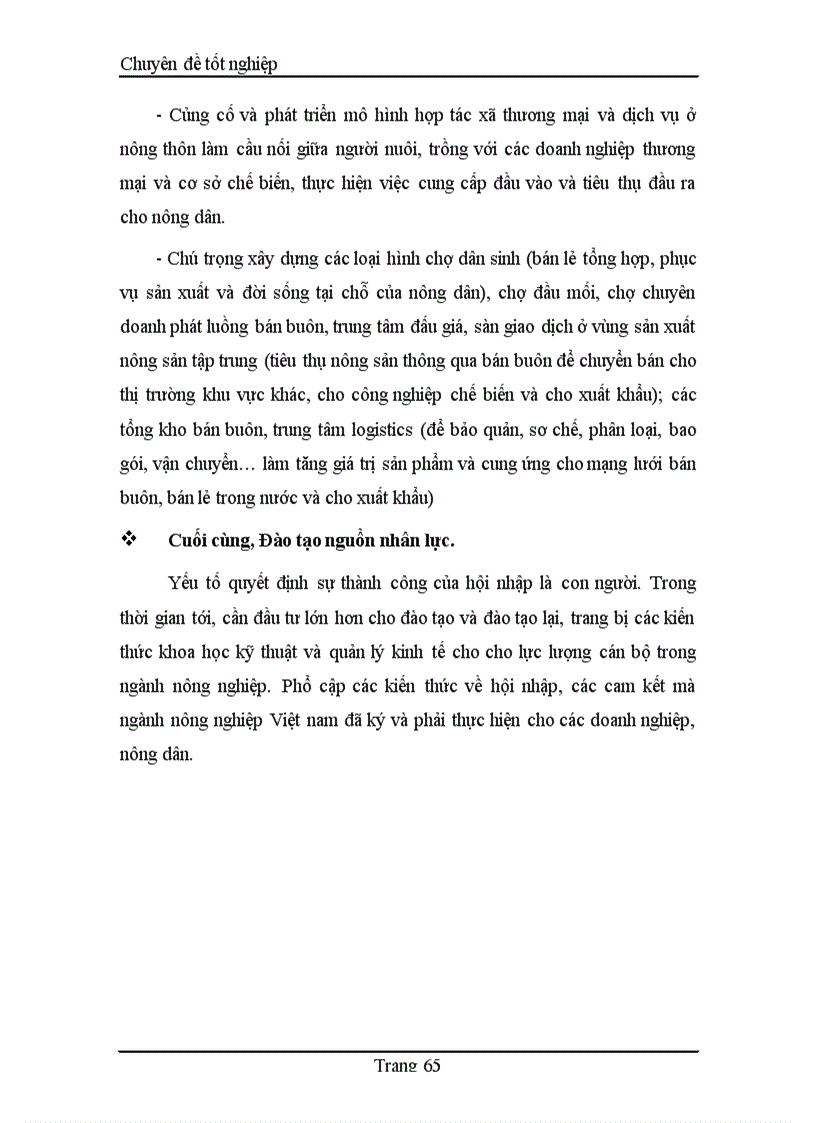 Chuyên đề tốt nghiệp

- Củng cố và phát triển mô hình hợp tác xã thương mại và dịch vụ ở nông thôn làm cầu nối giữa người nuôi, trồng với các doanh nghiệp thương mại và cơ sở chế biến, thực hiện việc cung cấp đầu vào và tiêu thụ đầu ra cho nông dân.

- Chú trọng xây dựng các loại hình chợ dân sinh (bán lẻ tổng hợp, phục vụ sản xuất và đời sống tại chỗ của nông dân), chợ đầu mối, chợ chuyên doanh phát luồng bán buôn, trung tâm đấu giá, sàn giao dịch ở vùng sản xuất nông sản tập trung (tiêu thụ nông sản thông qua bán buôn để chuyển bán cho thị trường khu vực khác, cho công nghiệp chế biến và cho xuất khẩu); các tổng kho bán buôn, trung tâm logistics (để bảo quản, sơ chế, phân loại, bao gói, vận chuyển… làm tăng giá trị sản phẩm và cung ứng cho mạng lưới bán buôn, bán lẻ trong nước và cho xuất khẩu)

❖ Cuối cùng, Đào tạo nguồn nhân lực.

Yếu tố quyết định sự thành công của hội nhập là con người. Trong thời gian tới, cần đầu tư lớn hơn cho đào tạo và đào tạo lại, trang bị các kiến thức khoa học kỹ thuật và quản lý kinh tế cho cho lực lượng cán bộ trong ngành nông nghiệp. Phổ cập các kiến thức về hội nhập, các cam kết mà ngành nông nghiệp Việt nam đã ký và phải thực hiện cho các doanh nghiệp, nông dân.

Trang 65